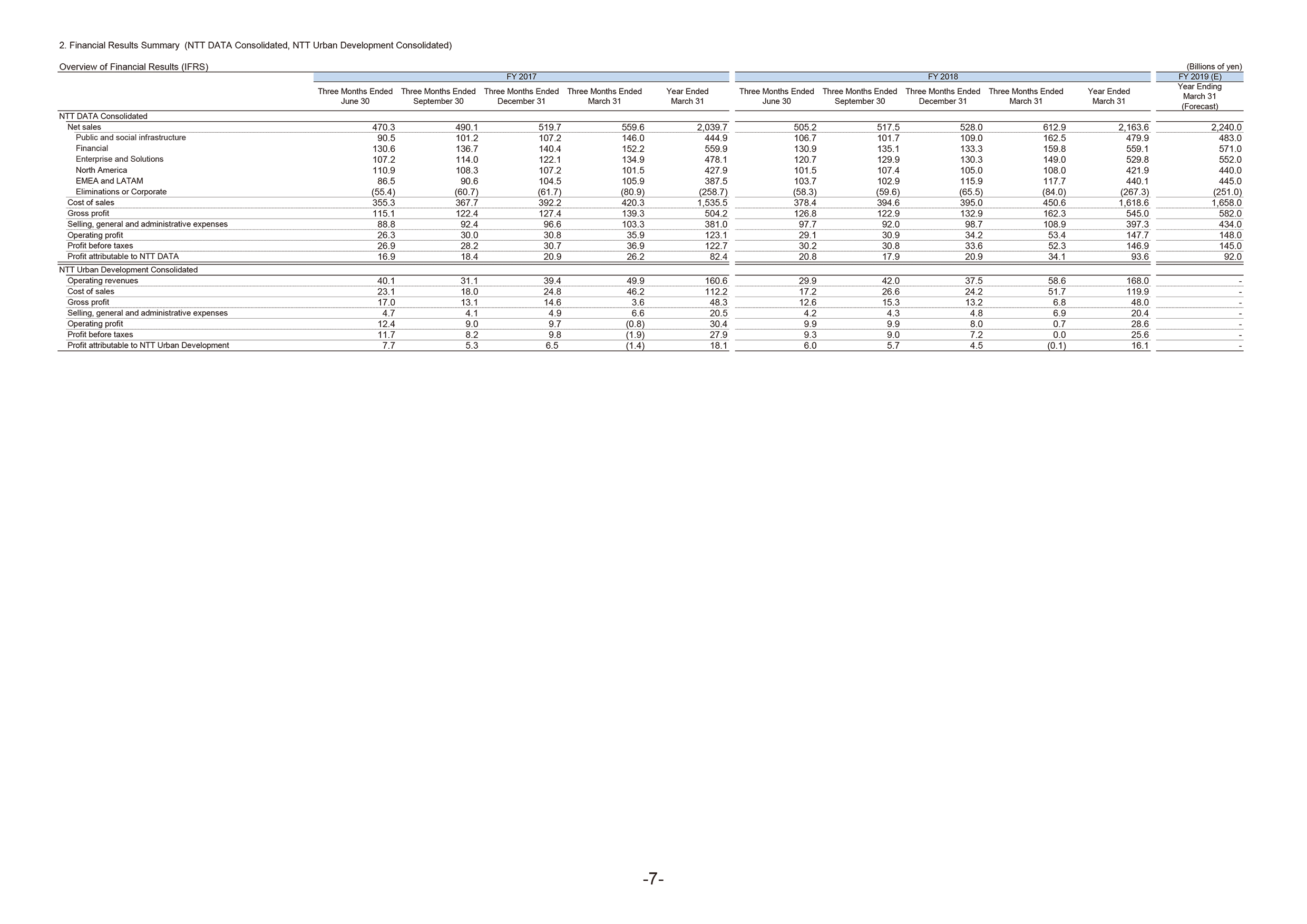 2. Financial Results Summary (NTT DATA Consolidated, NTT Urban Development Consolidated)

Overview of Financial Results (IFRS)

(Billions of yen)

| | FY 2017 | | | | | FY 2018 | | | | | FY 2019 (E) |
|---|---|---|---|---|---|---|---|---|---|---|---|
| | Three Months Ended June 30 | Three Months Ended September 30 | Three Months Ended December 31 | Three Months Ended March 31 | Year Ended March 31 | Three Months Ended June 30 | Three Months Ended September 30 | Three Months Ended December 31 | Three Months Ended March 31 | Year Ended March 31 | Year Ending March 31 (Forecast) |
| NTT DATA Consolidated | | | | | | | | | | | |
| Net sales | 470.3 | 490.1 | 519.7 | 559.6 | 2,039.7 | 505.2 | 517.5 | 528.0 | 612.9 | 2,163.6 | 2,240.0 |
| Public and social infrastructure | 90.5 | 101.2 | 107.2 | 146.0 | 444.9 | 106.7 | 101.7 | 109.0 | 162.5 | 479.9 | 483.0 |
| Financial | 130.6 | 136.7 | 140.4 | 152.2 | 559.9 | 130.9 | 135.1 | 133.3 | 159.8 | 559.1 | 571.0 |
| Enterprise and Solutions | 107.2 | 114.0 | 122.1 | 134.9 | 478.1 | 120.7 | 129.9 | 130.3 | 149.0 | 529.8 | 552.0 |
| North America | 110.9 | 108.3 | 107.2 | 101.5 | 427.9 | 101.5 | 107.4 | 105.0 | 108.0 | 421.9 | 440.0 |
| EMEA and LATAM | 86.5 | 90.6 | 104.5 | 105.9 | 387.5 | 103.7 | 102.9 | 115.9 | 117.7 | 440.1 | 445.0 |
| Eliminations or Corporate | (55.4) | (60.7) | (61.7) | (80.9) | (258.7) | (58.3) | (59.6) | (65.5) | (84.0) | (267.3) | (251.0) |
| Cost of sales | 355.3 | 367.7 | 392.2 | 420.3 | 1,535.5 | 378.4 | 394.6 | 395.0 | 450.6 | 1,618.6 | 1,658.0 |
| Gross profit | 115.1 | 122.4 | 127.4 | 139.3 | 504.2 | 126.8 | 122.9 | 132.9 | 162.3 | 545.0 | 582.0 |
| Selling, general and administrative expenses | 88.8 | 92.4 | 96.6 | 103.3 | 381.0 | 97.7 | 92.0 | 98.7 | 108.9 | 397.3 | 434.0 |
| Operating profit | 26.3 | 30.0 | 30.8 | 35.9 | 123.1 | 29.1 | 30.9 | 34.2 | 53.4 | 147.7 | 148.0 |
| Profit before taxes | 26.9 | 28.2 | 30.7 | 36.9 | 122.7 | 30.2 | 30.8 | 33.6 | 52.3 | 146.9 | 145.0 |
| Profit attributable to NTT DATA | 16.9 | 18.4 | 20.9 | 26.2 | 82.4 | 20.8 | 17.9 | 20.9 | 34.1 | 93.6 | 92.0 |
| NTT Urban Development Consolidated | | | | | | | | | | | |
| Operating revenues | 40.1 | 31.1 | 39.4 | 49.9 | 160.6 | 29.9 | 42.0 | 37.5 | 58.6 | 168.0 | - |
| Cost of sales | 23.1 | 18.0 | 24.8 | 46.2 | 112.2 | 17.2 | 26.6 | 24.2 | 51.7 | 119.9 | - |
| Gross profit | 17.0 | 13.1 | 14.6 | 3.6 | 48.3 | 12.6 | 15.3 | 13.2 | 6.8 | 48.0 | - |
| Selling, general and administrative expenses | 4.7 | 4.1 | 4.9 | 6.6 | 20.5 | 4.2 | 4.3 | 4.8 | 6.9 | 20.4 | - |
| Operating profit | 12.4 | 9.0 | 9.7 | (0.8) | 30.4 | 9.9 | 9.9 | 8.0 | 0.7 | 28.6 | - |
| Profit before taxes | 11.7 | 8.2 | 9.8 | (1.9) | 27.9 | 9.3 | 9.0 | 7.2 | 0.0 | 25.6 | - |
| Profit attributable to NTT Urban Development | 7.7 | 5.3 | 6.5 | (1.4) | 18.1 | 6.0 | 5.7 | 4.5 | (0.1) | 16.1 | - |

-7-